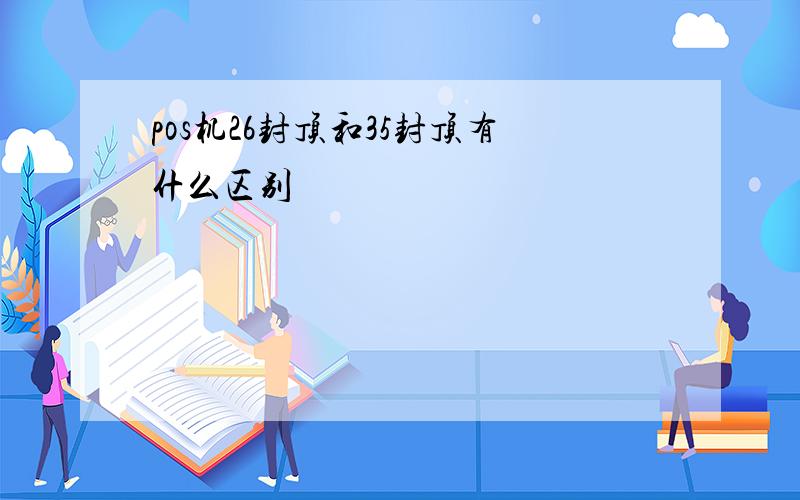 pos机26封顶和35封顶有什么区别